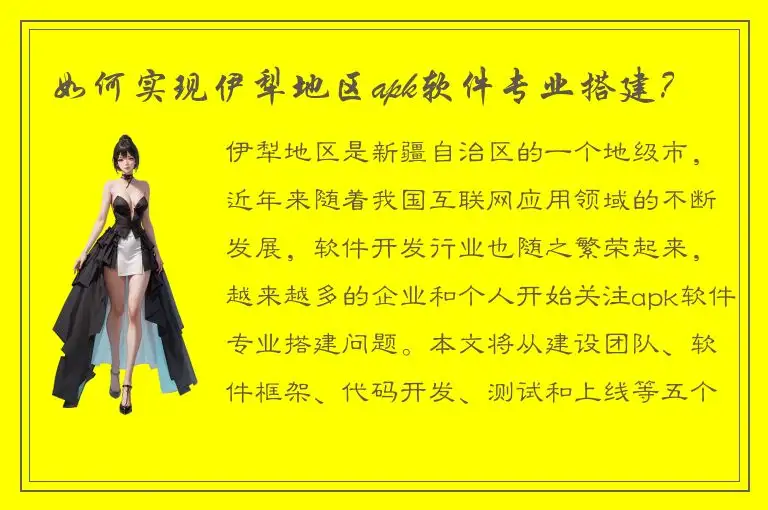 如何实现伊犁地区apk软件专业搭建？

伊犁地区是新疆自治区的一个地级市，近年来随着我国互联网应用领域的不断发展，软件开发行业也随之繁荣起来，越来越多的企业和个人开始关注apk软件专业搭建问题。本文将从建设团队、软件框架、代码开发、测试和上线等五个